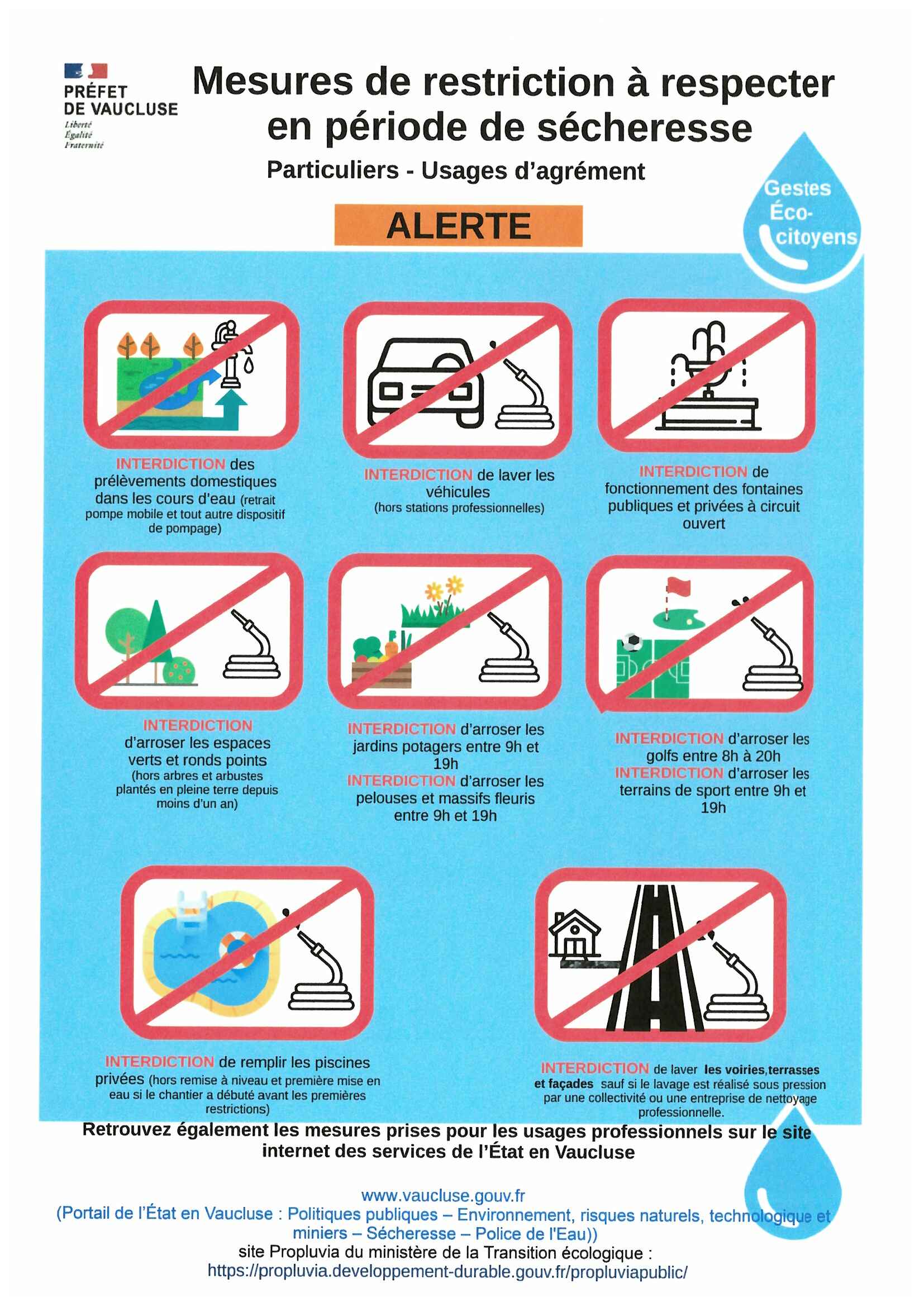 PRÉFET
DE VAUCLUSE
Liberté
Égalité
Fraternité

Mesures de restriction à respecter en période de sécheresse

Particuliers - Usages d'agrément

Gestes Éco-citoyens

ALERTE

INTERDICTION des prélèvements domestiques dans les cours d'eau (retrait pompe mobile et tout autre dispositif de pompage)

INTERDICTION de laver les véhicules (hors stations professionnelles)

INTERDICTION de fonctionnement des fontaines publiques et privées à circuit ouvert

INTERDICTION d'arroser les espaces verts et ronds points (hors arbres et arbustes plantés en pleine terre depuis moins d'un an)

INTERDICTION d'arroser les jardins potagers entre 9h et 19h
INTERDICTION d'arroser les pelouses et massifs fleuris entre 9h et 19h

INTERDICTION d'arroser les golfs entre 8h à 20h
INTERDICTION d'arroser les terrains de sport entre 9h et 19h

INTERDICTION de remplir les piscines privées (hors remise à niveau et première mise en eau si le chantier a débuté avant les premières restrictions)

INTERDICTION de laver les voiries,terrasses et façades sauf si le lavage est réalisé sous pression par une collectivité ou une entreprise de nettoyage professionnelle.

Retrouvez également les mesures prises pour les usages professionnels sur le site internet des services de l'État en Vaucluse

www.vaucluse.gouv.fr
(Portail de l'État en Vaucluse : Politiques publiques – Environnement, risques naturels, technologique et miniers – Sécheresse – Police de l'Eau))
site Propluvia du ministère de la Transition écologique :
https://propluvia.developpement-durable.gouv.fr/propluviapublic/